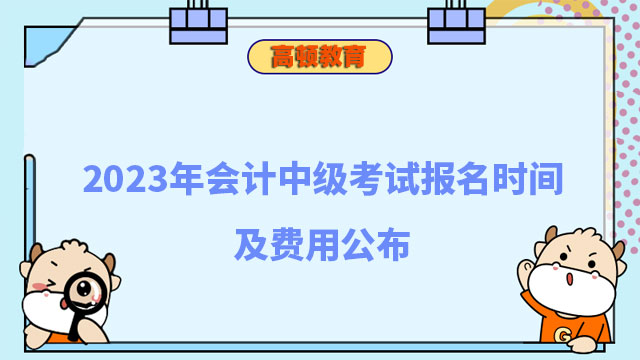 高顿教育

2023年会计中级考试报名时间及费用公布

G